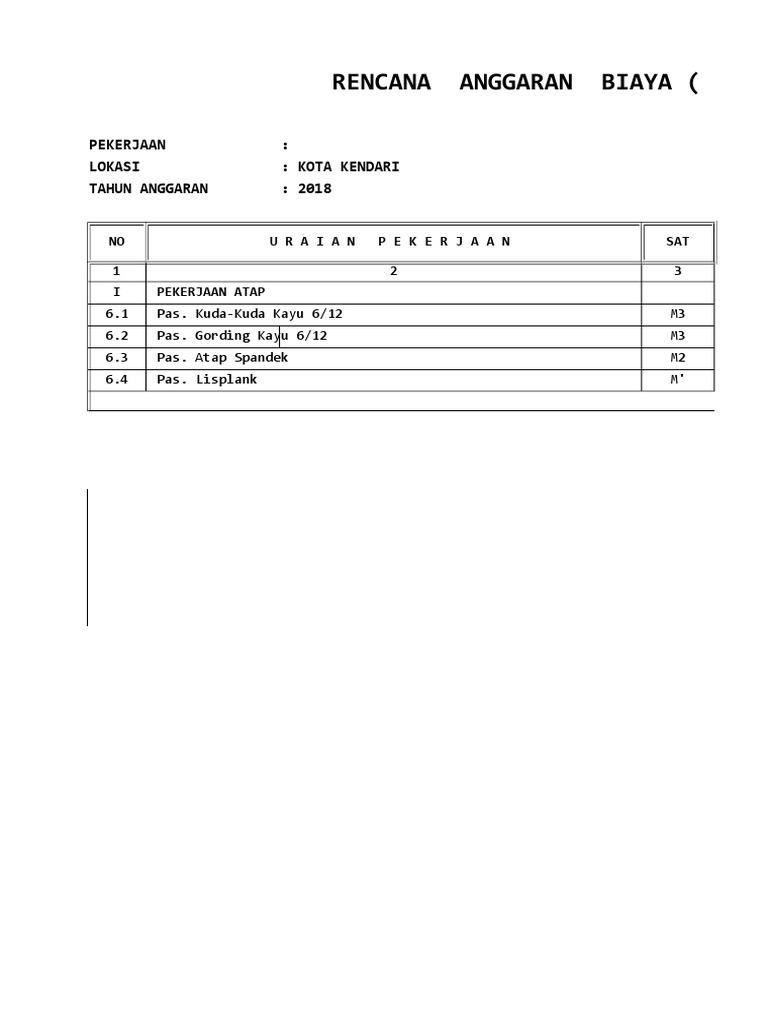 RENCANA ANGGARAN BIAYA (

PEKERJAAN :
LOKASI : KOTA KENDARI
TAHUN ANGGARAN : 2018

| NO | U R A I A N   P E K E R J A A N | SAT |
|---|---|---|
| 1 | 2 | 3 |
| I | PEKERJAAN ATAP | |
| 6.1 | Pas. Kuda-Kuda Kayu 6/12 | M3 |
| 6.2 | Pas. Gording Kayu 6/12 | M3 |
| 6.3 | Pas. Atap Spandek | M2 |
| 6.4 | Pas. Lisplank | M' |